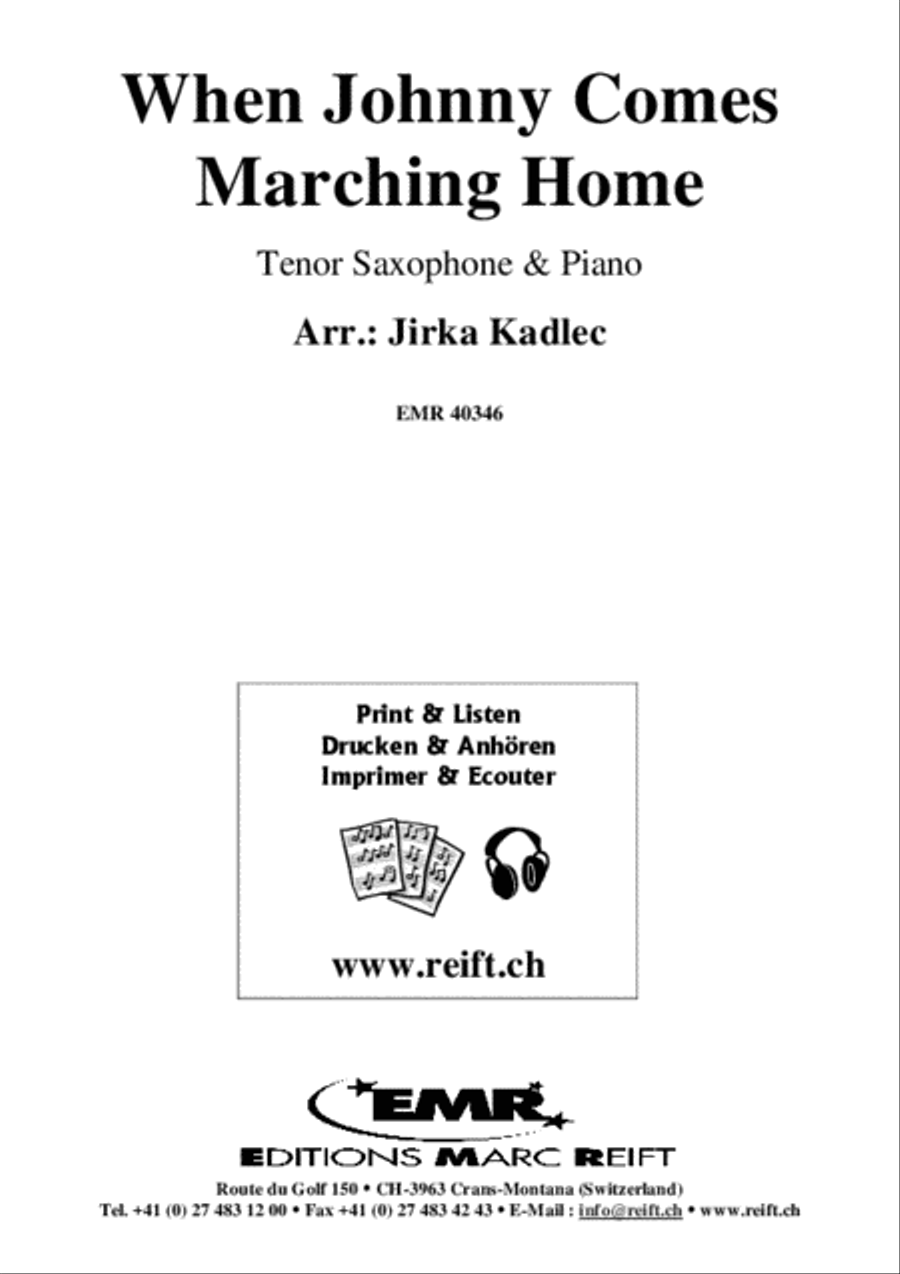 When Johnny Comes Marching Home

Tenor Saxophone & Piano

Arr.: Jirka Kadlec

EMR 40346

Print & Listen
Drucken & Anhören
Imprimer & Ecouter

www.reift.ch

EMR

EDITIONS MARC REIFT

Route du Golf 150 • CH-3963 Crans-Montana (Switzerland)
Tel. +41 (0) 27 483 12 00 • Fax +41 (0) 27 483 42 43 • E-Mail : info@reift.ch • www.reift.ch